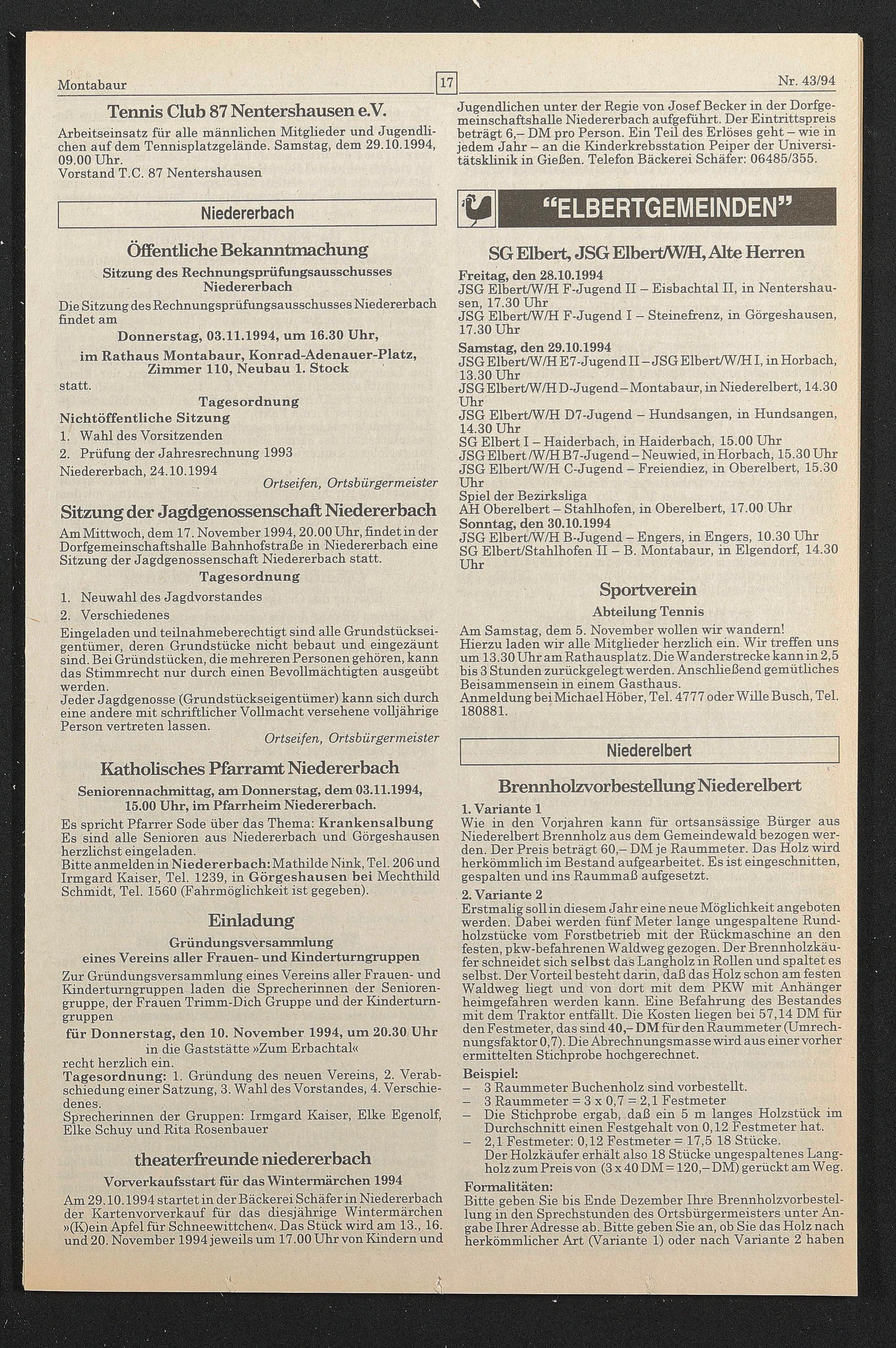 Montabaur

17

Nr. 43/94

Tennis Club 87 Nentershausen e.V.

Arbeitseinsatz für alle männlichen Mitglieder und Jugendlichen auf dem Tennisplatzgelände. Samstag, dem 29.10.1994, 09.00 Uhr.
Vorstand T.C. 87 Nentershausen

Niedererbach

Öffentliche Bekanntmachung

Sitzung des Rechnungsprüfungsausschusses Niedererbach

Die Sitzung des Rechnungsprüfungsausschusses Niedererbach findet am

Donnerstag, 03.11.1994, um 16.30 Uhr,

im Rathaus Montabaur, Konrad-Adenauer-Platz, Zimmer 110, Neubau 1. Stock

statt.

Tagesordnung

Nichtöffentliche Sitzung

1. Wahl des Vorsitzenden
2. Prüfung der Jahresrechnung 1993

Niedererbach, 24.10.1994

Ortseifen, Ortsbürgermeister

Sitzung der Jagdgenossenschaft Niedererbach

Am Mittwoch, dem 17. November 1994, 20.00 Uhr, findet in der Dorfgemeinschaftshalle Bahnhofstraße in Niedererbach eine Sitzung der Jagdgenossenschaft Niedererbach statt.

Tagesordnung

1. Neuwahl des Jagdvorstandes
2. Verschiedenes

Eingeladen und teilnahmeberechtigt sind alle Grundstückseigentümer, deren Grundstücke nicht bebaut und eingezäunt sind. Bei Gründstücken, die mehreren Personen gehören, kann das Stimmrecht nur durch einen Bevollmächtigten ausgeübt werden.
Jeder Jagdgenosse (Grundstückseigentümer) kann sich durch eine andere mit schriftlicher Vollmacht versehene volljährige Person vertreten lassen.

Ortseifen, Ortsbürgermeister

Katholisches Pfarramt Niedererbach

Seniorennachmittag, am Donnerstag, dem 03.11.1994, 15.00 Uhr, im Pfarrheim Niedererbach.

Es spricht Pfarrer Sode über das Thema: Krankensalbung
Es sind alle Senioren aus Niedererbach und Görgeshausen herzlichst eingeladen.
Bitte anmelden in Niedererbach: Mathilde Nink, Tel. 206 und Irmgard Kaiser, Tel. 1239, in Görgeshausen bei Mechthild Schmidt, Tel. 1560 (Fahrmöglichkeit ist gegeben).

Einladung

Gründungsversammlung eines Vereins aller Frauen- und Kinderturngruppen

Zur Gründungsversammlung eines Vereins aller Frauen- und Kinderturngruppen laden die Sprecherinnen der Seniorengruppe, der Frauen Trimm-Dich Gruppe und der Kinderturngruppen

für Donnerstag, den 10. November 1994, um 20.30 Uhr

in die Gaststätte »Zum Erbachtal«

recht herzlich ein.
Tagesordnung: 1. Gründung des neuen Vereins, 2. Verabschiedung einer Satzung, 3. Wahl des Vorstandes, 4. Verschiedenes.
Sprecherinnen der Gruppen: Irmgard Kaiser, Elke Egenolf, Elke Schuy und Rita Rosenbauer

theaterfreunde niedererbach

Vorverkaufsstart für das Wintermärchen 1994

Am 29.10.1994 startet in der Bäckerei Schäfer in Niedererbach der Kartenvorverkauf für das diesjährige Wintermärchen »(K)ein Apfel für Schneewittchen«. Das Stück wird am 13., 16. und 20. November 1994 jeweils um 17.00 Uhr von Kindern und Jugendlichen unter der Regie von Josef Becker in der Dorfgemeinschaftshalle Niedererbach aufgeführt. Der Eintrittspreis beträgt 6,– DM pro Person. Ein Teil des Erlöses geht – wie in jedem Jahr – an die Kinderkrebsstation Peiper der Universitätsklinik in Gießen. Telefon Bäckerei Schäfer: 06485/355.

"ELBERTGEMEINDEN"

SG Elbert, JSG Elbert/W/H, Alte Herren

Freitag, den 28.10.1994
JSG Elbert/W/H F-Jugend II – Eisbachtal II, in Nentershausen, 17.30 Uhr
JSG Elbert/W/H F-Jugend I – Steinefrenz, in Görgeshausen, 17.30 Uhr
Samstag, den 29.10.1994
JSG Elbert/W/H E7-Jugend II – JSG Elbert/W/H I, in Horbach, 13.30 Uhr
JSG Elbert/W/H D-Jugend – Montabaur, in Niederelbert, 14.30 Uhr
JSG Elbert/W/H D7-Jugend – Hundsangen, in Hundsangen, 14.30 Uhr
SG Elbert I – Haiderbach, in Haiderbach, 15.00 Uhr
JSG Elbert /W/H B7-Jugend – Neuwied, in Horbach, 15.30 Uhr
JSG Elbert/W/H C-Jugend – Freiendiez, in Oberelbert, 15.30 Uhr
Spiel der Bezirksliga
AH Oberelbert – Stahlhofen, in Oberelbert, 17.00 Uhr
Sonntag, den 30.10.1994
JSG Elbert/W/H B-Jugend – Engers, in Engers, 10.30 Uhr
SG Elbert/Stahlhofen II – B. Montabaur, in Elgendorf, 14.30 Uhr

Sportverein

Abteilung Tennis

Am Samstag, dem 5. November wollen wir wandern!
Hierzu laden wir alle Mitglieder herzlich ein. Wir treffen uns um 13.30 Uhr am Rathausplatz. Die Wanderstrecke kann in 2,5 bis 3 Stunden zurückgelegt werden. Anschließend gemütliches Beisammensein in einem Gasthaus.
Anmeldung bei Michael Höber, Tel. 4777 oder Wille Busch, Tel. 180881.

Niederelbert

Brennholzvorbestellung Niederelbert

1. Variante 1
Wie in den Vorjahren kann für ortsansässige Bürger aus Niederelbert Brennholz aus dem Gemeindewald bezogen werden. Der Preis beträgt 60,– DM je Raummeter. Das Holz wird herkömmlich im Bestand aufgearbeitet. Es ist eingeschnitten, gespalten und ins Raummaß aufgesetzt.

2. Variante 2
Erstmalig soll in diesem Jahr eine neue Möglichkeit angeboten werden. Dabei werden fünf Meter lange ungespaltene Rundholzstücke vom Forstbetrieb mit der Rückmaschine an den festen, pkw-befahrenen Waldweg gezogen. Der Brennholzkäufer schneidet sich selbst das Langholz in Rollen und spaltet es selbst. Der Vorteil besteht darin, daß das Holz schon am festen Waldweg liegt und von dort mit dem PKW mit Anhänger heimgefahren werden kann. Eine Befahrung des Bestandes mit dem Traktor entfällt. Die Kosten liegen bei 57,14 DM für den Festmeter, das sind 40,– DM für den Raummeter (Umrechnungsfaktor 0,7). Die Abrechnungsmasse wird aus einer vorher ermittelten Stichprobe hochgerechnet.

Beispiel:
– 3 Raummeter Buchenholz sind vorbestellt.
– 3 Raummeter = 3 x 0,7 = 2,1 Festmeter
– Die Stichprobe ergab, daß ein 5 m langes Holzstück im Durchschnitt einen Festgehalt von 0,12 Festmeter hat.
– 2,1 Festmeter: 0,12 Festmeter = 17,5 18 Stücke.
Der Holzkäufer erhält also 18 Stücke ungespaltenes Langholz zum Preis von (3 x 40 DM = 120,– DM) gerückt am Weg.

Formalitäten:
Bitte geben Sie bis Ende Dezember Ihre Brennholzvorbestellung in den Sprechstunden des Ortsbürgermeisters unter Angabe Ihrer Adresse ab. Bitte geben Sie an, ob Sie das Holz nach herkömmlicher Art (Variante 1) oder nach Variante 2 haben